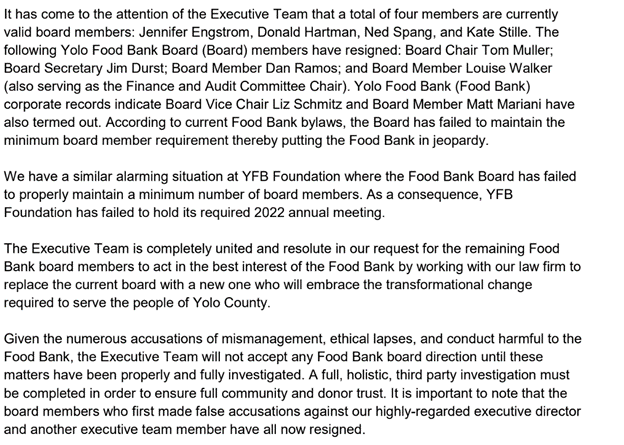 It has come to the attention of the Executive Team that a total of four members are currently valid board members: Jennifer Engstrom, Donald Hartman, Ned Spang, and Kate Stille. The following Yolo Food Bank Board (Board) members have resigned: Board Chair Tom Muller; Board Secretary Jim Durst; Board Member Dan Ramos; and Board Member Louise Walker (also serving as the Finance and Audit Committee Chair). Yolo Food Bank (Food Bank) corporate records indicate Board Vice Chair Liz Schmitz and Board Member Matt Mariani have also termed out. According to current Food Bank bylaws, the Board has failed to maintain the minimum board member requirement thereby putting the Food Bank in jeopardy.

We have a similar alarming situation at YFB Foundation where the Food Bank Board has failed to properly maintain a minimum number of board members. As a consequence, YFB Foundation has failed to hold its required 2022 annual meeting.

The Executive Team is completely united and resolute in our request for the remaining Food Bank board members to act in the best interest of the Food Bank by working with our law firm to replace the current board with a new one who will embrace the transformational change required to serve the people of Yolo County.

Given the numerous accusations of mismanagement, ethical lapses, and conduct harmful to the Food Bank, the Executive Team will not accept any Food Bank board direction until these matters have been properly and fully investigated. A full, holistic, third party investigation must be completed in order to ensure full community and donor trust. It is important to note that the board members who first made false accusations against our highly-regarded executive director and another executive team member have all now resigned.